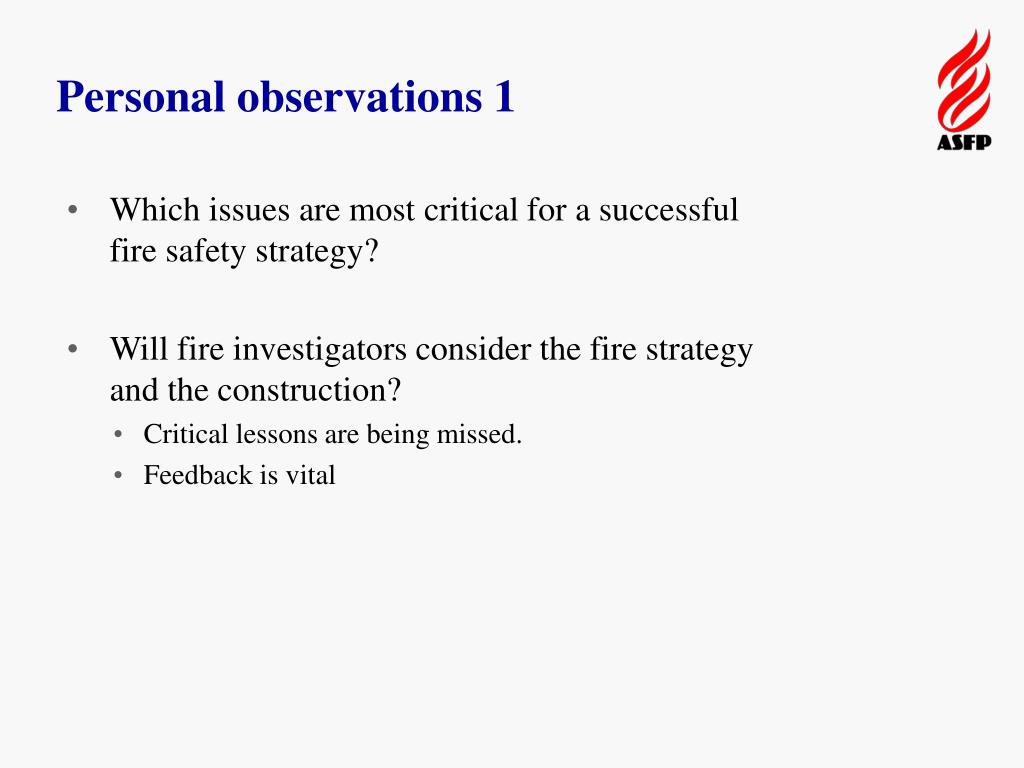 Personal observations 1

ASFP

• Which issues are most critical for a successful fire safety strategy?

• Will fire investigators consider the fire strategy and the construction?
  • Critical lessons are being missed.
  • Feedback is vital